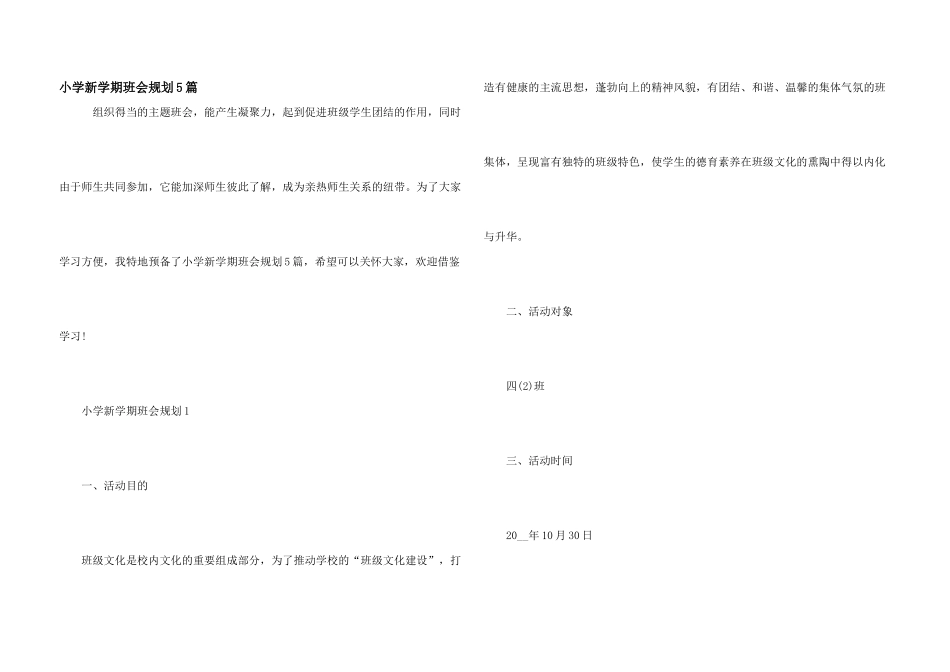 小学新学期班会规划5篇

组织得当的主题班会，能产生凝聚力，起到促进班级学生团结的作用，同时由于师生共同参加，它能加深师生彼此了解，成为亲热师生关系的纽带。为了大家学习方便，我特地预备了小学新学期班会规划5篇，希望可以关怀大家，欢迎借鉴学习！

小学新学期班会规划1

一、活动目的

班级文化是校内文化的重要组成部分，为了推动学校的“班级文化建设”，打造有健康的主流思想，蓬勃向上的精神风貌，有团结、和谐、温馨的集体气氛的班集体，呈现富有独特的班级特色，使学生的德育素养在班级文化的熏陶中得以内化与升华。

二、活动对象

四(2)班

三、活动时间

20__年10月30日